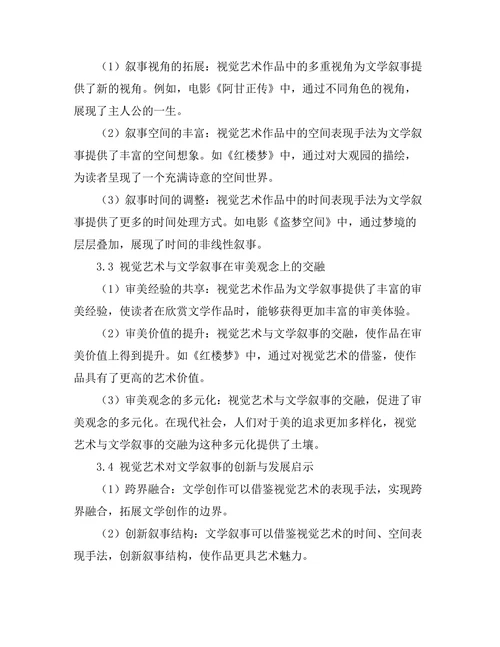 （1）叙事视角的拓展：视觉艺术作品中的多重视角为文学叙事提供了新的视角。例如，电影《阿甘正传》中，通过不同角色的视角，展现了主人公的一生。

（2）叙事空间的丰富：视觉艺术作品中的空间表现手法为文学叙事提供了丰富的空间想象。如《红楼梦》中，通过对大观园的描绘，为读者呈现了一个充满诗意的空间世界。

（3）叙事时间的调整：视觉艺术作品中的时间表现手法为文学叙事提供了更多的时间处理方式。如电影《盗梦空间》中，通过梦境的层层叠加，展现了时间的非线性叙事。

3.3 视觉艺术与文学叙事在审美观念上的交融

（1）审美经验的共享：视觉艺术作品为文学叙事提供了丰富的审美经验，使读者在欣赏文学作品时，能够获得更加丰富的审美体验。

（2）审美价值的提升：视觉艺术与文学叙事的交融，使作品在审美价值上得到提升。如《红楼梦》中，通过对视觉艺术的借鉴，使作品具有了更高的艺术价值。

（3）审美观念的多元化：视觉艺术与文学叙事的交融，促进了审美观念的多元化。在现代社会，人们对于美的追求更加多样化，视觉艺术与文学叙事的交融为这种多元化提供了土壤。

3.4 视觉艺术对文学叙事的创新与发展启示

（1）跨界融合：文学创作可以借鉴视觉艺术的表现手法，实现跨界融合，拓展文学创作的边界。

（2）创新叙事结构：文学叙事可以借鉴视觉艺术的时间、空间表现手法，创新叙事结构，使作品更具艺术魅力。